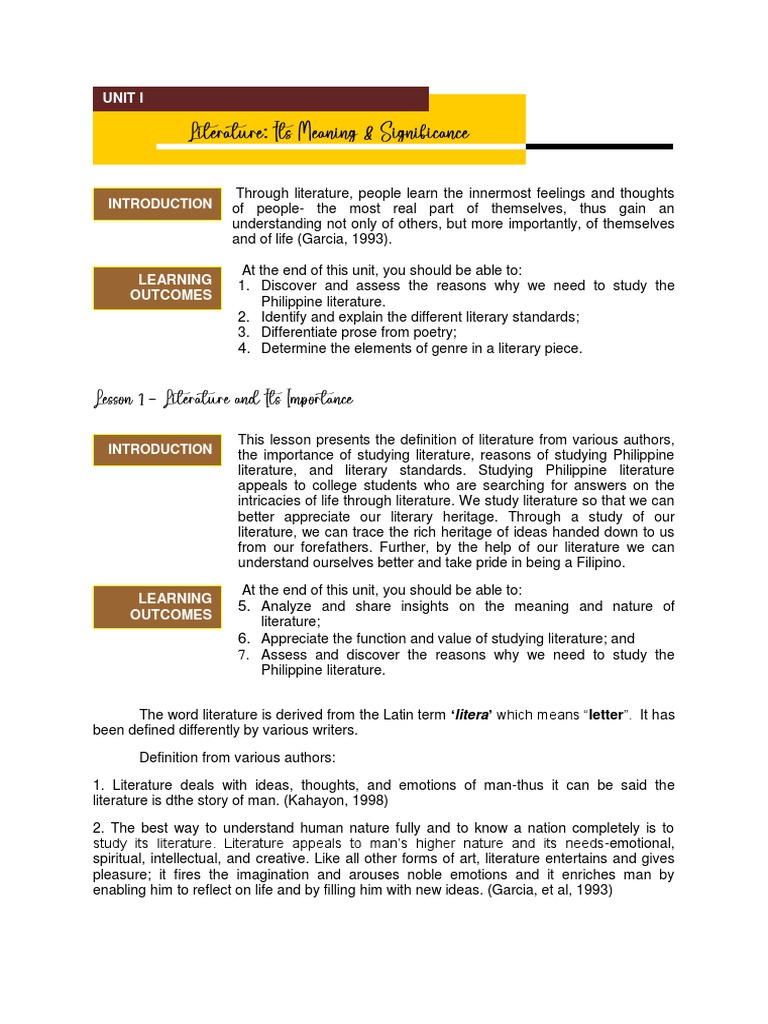 UNIT I

Literature: Its Meaning & Significance

INTRODUCTION

Through literature, people learn the innermost feelings and thoughts of people- the most real part of themselves, thus gain an understanding not only of others, but more importantly, of themselves and of life (Garcia, 1993).

LEARNING OUTCOMES

At the end of this unit, you should be able to:
1. Discover and assess the reasons why we need to study the Philippine literature.
2. Identify and explain the different literary standards;
3. Differentiate prose from poetry;
4. Determine the elements of genre in a literary piece.

Lesson 1 – Literature and Its Importance

INTRODUCTION

This lesson presents the definition of literature from various authors, the importance of studying literature, reasons of studying Philippine literature, and literary standards. Studying Philippine literature appeals to college students who are searching for answers on the intricacies of life through literature. We study literature so that we can better appreciate our literary heritage. Through a study of our literature, we can trace the rich heritage of ideas handed down to us from our forefathers. Further, by the help of our literature we can understand ourselves better and take pride in being a Filipino.

LEARNING OUTCOMES

At the end of this unit, you should be able to:
5. Analyze and share insights on the meaning and nature of literature;
6. Appreciate the function and value of studying literature; and
7. Assess and discover the reasons why we need to study the Philippine literature.

The word literature is derived from the Latin term 'litera' which means "letter". It has been defined differently by various writers.

Definition from various authors:

1. Literature deals with ideas, thoughts, and emotions of man-thus it can be said the literature is dthe story of man. (Kahayon, 1998)

2. The best way to understand human nature fully and to know a nation completely is to study its literature. Literature appeals to man's higher nature and its needs-emotional, spiritual, intellectual, and creative. Like all other forms of art, literature entertains and gives pleasure; it fires the imagination and arouses noble emotions and it enriches man by enabling him to reflect on life and by filling him with new ideas. (Garcia, et al, 1993)